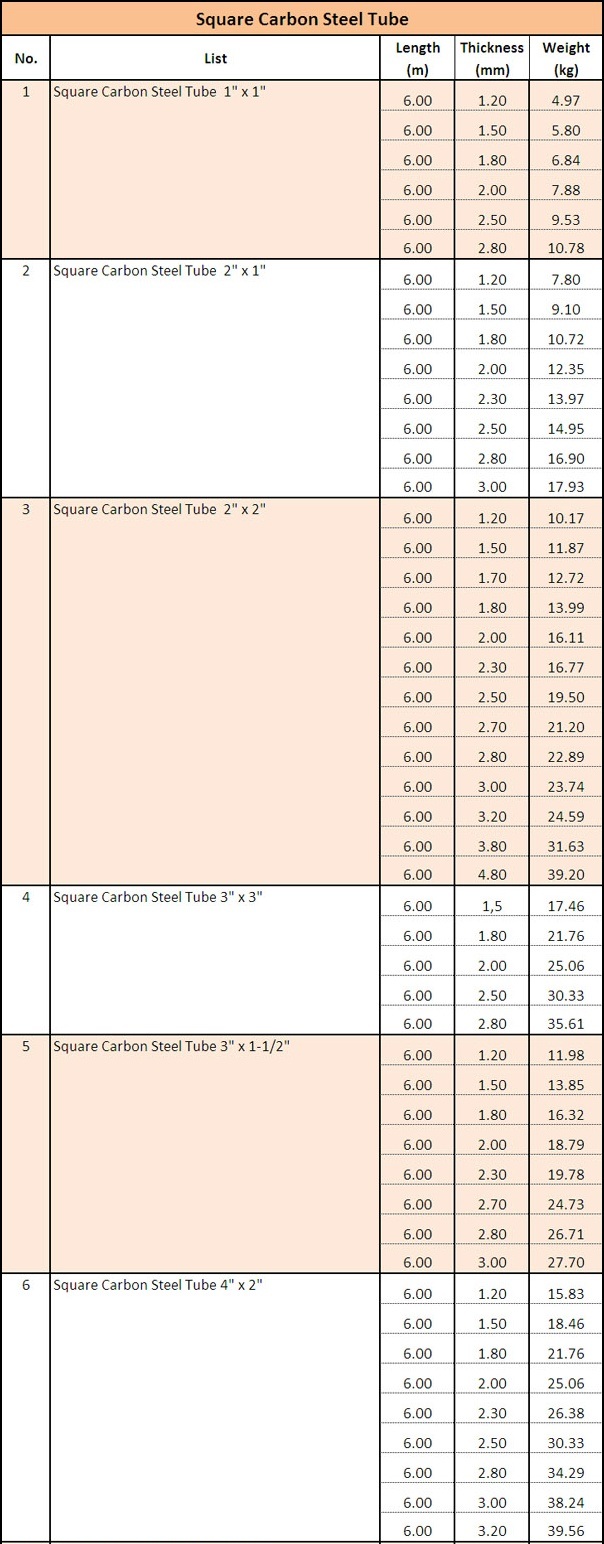 Square Carbon Steel Tube

| No. | List | Length (m) | Thickness (mm) | Weight (kg) |
|---|---|---|---|---|
| 1 | Square Carbon Steel Tube 1" x 1" | 6.00 | 1.20 | 4.97 |
| | | 6.00 | 1.50 | 5.80 |
| | | 6.00 | 1.80 | 6.84 |
| | | 6.00 | 2.00 | 7.88 |
| | | 6.00 | 2.50 | 9.53 |
| | | 6.00 | 2.80 | 10.78 |
| 2 | Square Carbon Steel Tube 2" x 1" | 6.00 | 1.20 | 7.80 |
| | | 6.00 | 1.50 | 9.10 |
| | | 6.00 | 1.80 | 10.72 |
| | | 6.00 | 2.00 | 12.35 |
| | | 6.00 | 2.30 | 13.97 |
| | | 6.00 | 2.50 | 14.95 |
| | | 6.00 | 2.80 | 16.90 |
| | | 6.00 | 3.00 | 17.93 |
| 3 | Square Carbon Steel Tube 2" x 2" | 6.00 | 1.20 | 10.17 |
| | | 6.00 | 1.50 | 11.87 |
| | | 6.00 | 1.70 | 12.72 |
| | | 6.00 | 1.80 | 13.99 |
| | | 6.00 | 2.00 | 16.11 |
| | | 6.00 | 2.30 | 16.77 |
| | | 6.00 | 2.50 | 19.50 |
| | | 6.00 | 2.70 | 21.20 |
| | | 6.00 | 2.80 | 22.89 |
| | | 6.00 | 3.00 | 23.74 |
| | | 6.00 | 3.20 | 24.59 |
| | | 6.00 | 3.80 | 31.63 |
| | | 6.00 | 4.80 | 39.20 |
| 4 | Square Carbon Steel Tube 3" x 3" | 6.00 | 1,5 | 17.46 |
| | | 6.00 | 1.80 | 21.76 |
| | | 6.00 | 2.00 | 25.06 |
| | | 6.00 | 2.50 | 30.33 |
| | | 6.00 | 2.80 | 35.61 |
| 5 | Square Carbon Steel Tube 3" x 1-1/2" | 6.00 | 1.20 | 11.98 |
| | | 6.00 | 1.50 | 13.85 |
| | | 6.00 | 1.80 | 16.32 |
| | | 6.00 | 2.00 | 18.79 |
| | | 6.00 | 2.30 | 19.78 |
| | | 6.00 | 2.70 | 24.73 |
| | | 6.00 | 2.80 | 26.71 |
| | | 6.00 | 3.00 | 27.70 |
| 6 | Square Carbon Steel Tube 4" x 2" | 6.00 | 1.20 | 15.83 |
| | | 6.00 | 1.50 | 18.46 |
| | | 6.00 | 1.80 | 21.76 |
| | | 6.00 | 2.00 | 25.06 |
| | | 6.00 | 2.30 | 26.38 |
| | | 6.00 | 2.50 | 30.33 |
| | | 6.00 | 2.80 | 34.29 |
| | | 6.00 | 3.00 | 38.24 |
| | | 6.00 | 3.20 | 39.56 |